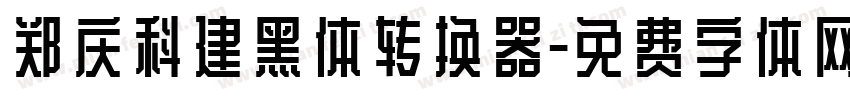 郑庆科建黑体转换器-免费字体网